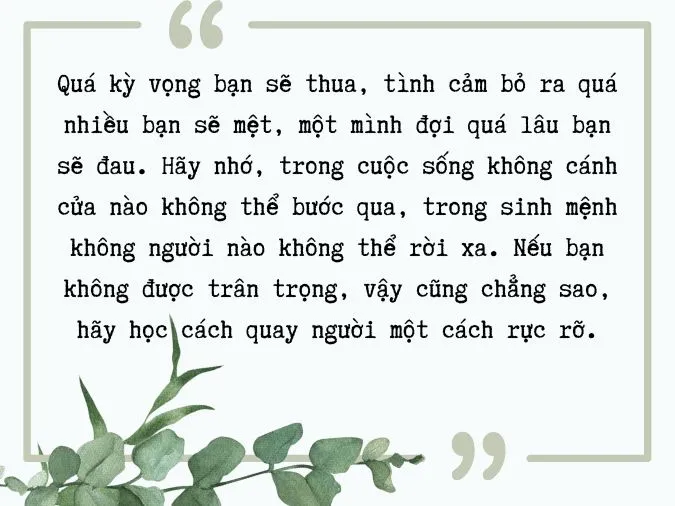 “

Quá kỳ vọng bạn sẽ thua, tình cảm bỏ ra quá nhiều bạn sẽ mệt, một mình đợi quá lâu bạn sẽ đau. Hãy nhớ, trong cuộc sống không cánh cửa nào không thể bước qua, trong sinh mệnh không người nào không thể rời xa. Nếu bạn không được trân trọng, vậy cũng chẳng sao, hãy học cách quay người một cách rực rỡ.

”